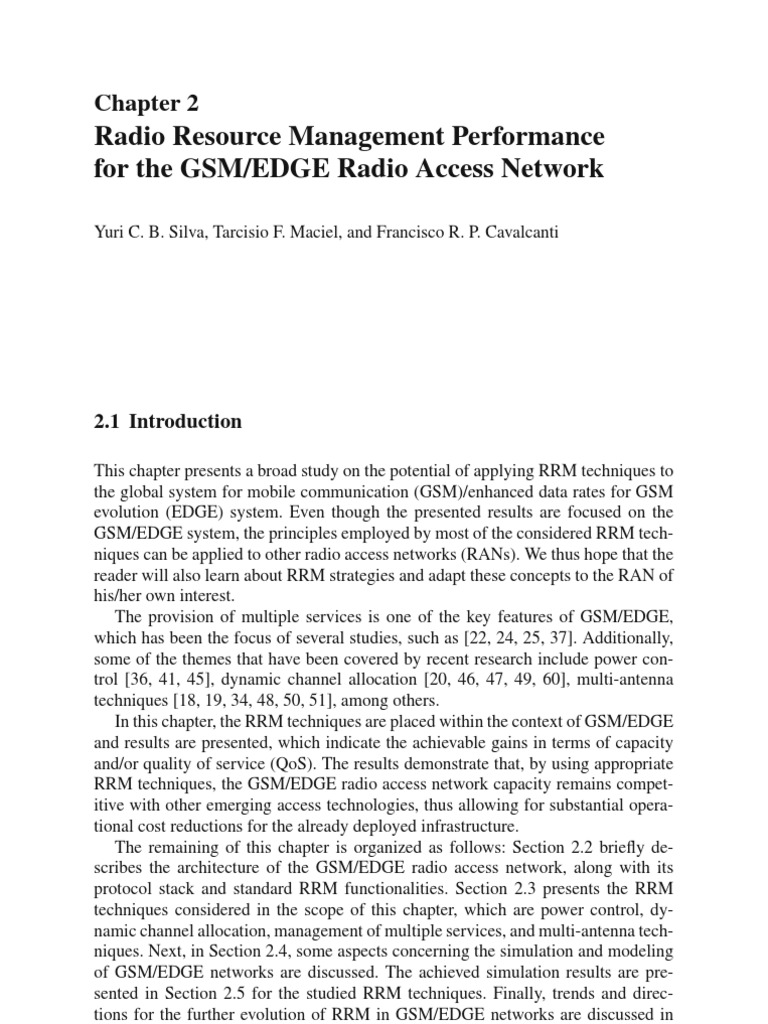 Chapter 2
Radio Resource Management Performance for the GSM/EDGE Radio Access Network

Yuri C. B. Silva, Tarcisio F. Maciel, and Francisco R. P. Cavalcanti

2.1 Introduction

This chapter presents a broad study on the potential of applying RRM techniques to the global system for mobile communication (GSM)/enhanced data rates for GSM evolution (EDGE) system. Even though the presented results are focused on the GSM/EDGE system, the principles employed by most of the considered RRM techniques can be applied to other radio access networks (RANs). We thus hope that the reader will also learn about RRM strategies and adapt these concepts to the RAN of his/her own interest.

The provision of multiple services is one of the key features of GSM/EDGE, which has been the focus of several studies, such as [22, 24, 25, 37]. Additionally, some of the themes that have been covered by recent research include power control [36, 41, 45], dynamic channel allocation [20, 46, 47, 49, 60], multi-antenna techniques [18, 19, 34, 48, 50, 51], among others.

In this chapter, the RRM techniques are placed within the context of GSM/EDGE and results are presented, which indicate the achievable gains in terms of capacity and/or quality of service (QoS). The results demonstrate that, by using appropriate RRM techniques, the GSM/EDGE radio access network capacity remains competitive with other emerging access technologies, thus allowing for substantial operational cost reductions for the already deployed infrastructure.

The remaining of this chapter is organized as follows: Section 2.2 briefly describes the architecture of the GSM/EDGE radio access network, along with its protocol stack and standard RRM functionalities. Section 2.3 presents the RRM techniques considered in the scope of this chapter, which are power control, dynamic channel allocation, management of multiple services, and multi-antenna techniques. Next, in Section 2.4, some aspects concerning the simulation and modeling of GSM/EDGE networks are discussed. The achieved simulation results are presented in Section 2.5 for the studied RRM techniques. Finally, trends and directions for the further evolution of RRM in GSM/EDGE networks are discussed in